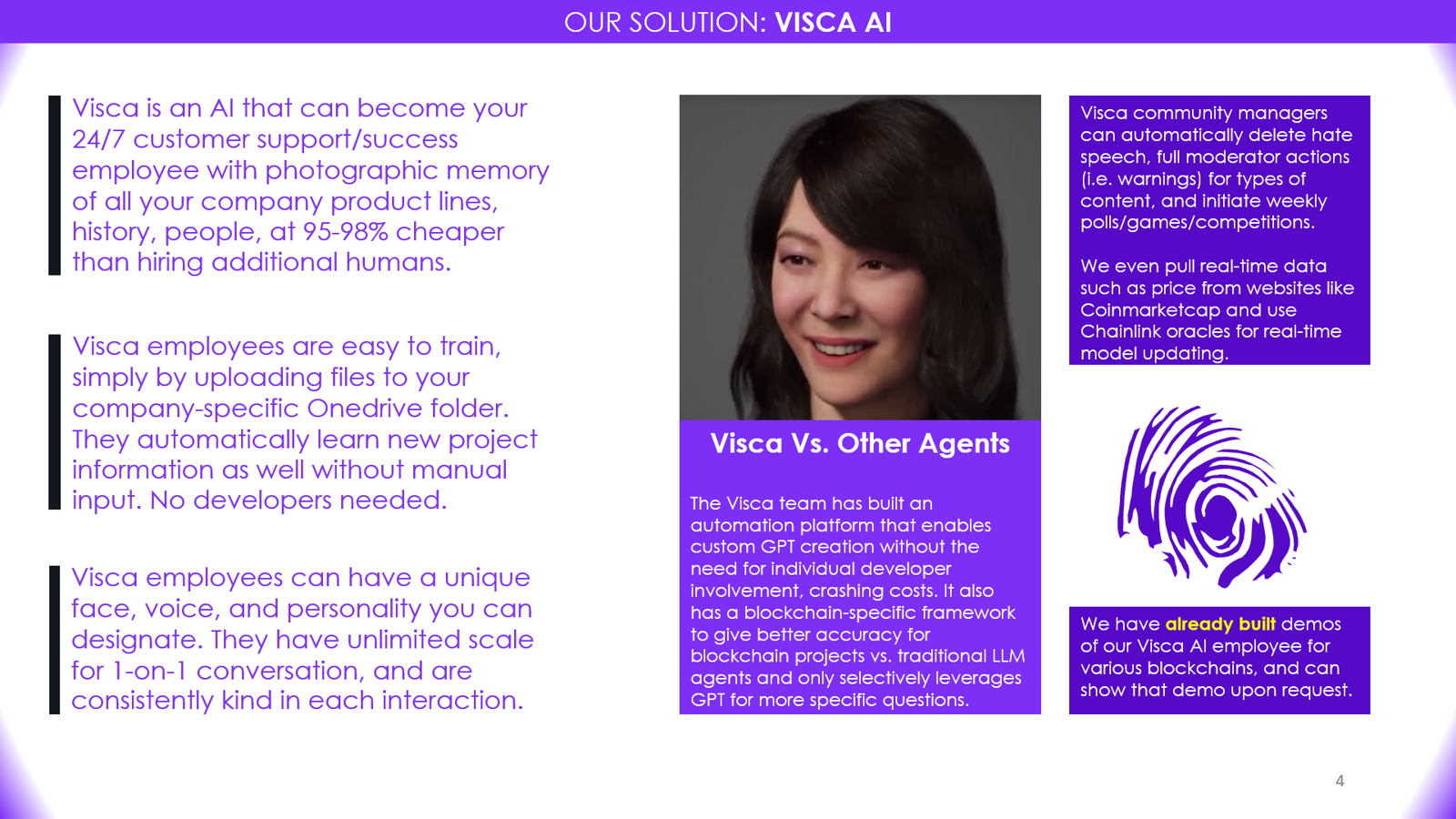 OUR SOLUTION: VISCA AI

Visca is an AI that can become your 24/7 customer support/success employee with photographic memory of all your company product lines, history, people, at 95-98% cheaper than hiring additional humans.

Visca employees are easy to train, simply by uploading files to your company-specific Onedrive folder. They automatically learn new project information as well without manual input. No developers needed.

Visca employees can have a unique face, voice, and personality you can designate. They have unlimited scale for 1-on-1 conversation, and are consistently kind in each interaction.

Visca Vs. Other Agents

The Visca team has built an automation platform that enables custom GPT creation without the need for individual developer involvement, crashing costs. It also has a blockchain-specific framework to give better accuracy for blockchain projects vs. traditional LLM agents and only selectively leverages GPT for more specific questions.

Visca community managers can automatically delete hate speech, full moderator actions (i.e. warnings) for types of content, and initiate weekly polls/games/competitions.

We even pull real-time data such as price from websites like Coinmarketcap and use Chainlink oracles for real-time model updating.

We have already built demos of our Visca AI employee for various blockchains, and can show that demo upon request.

4